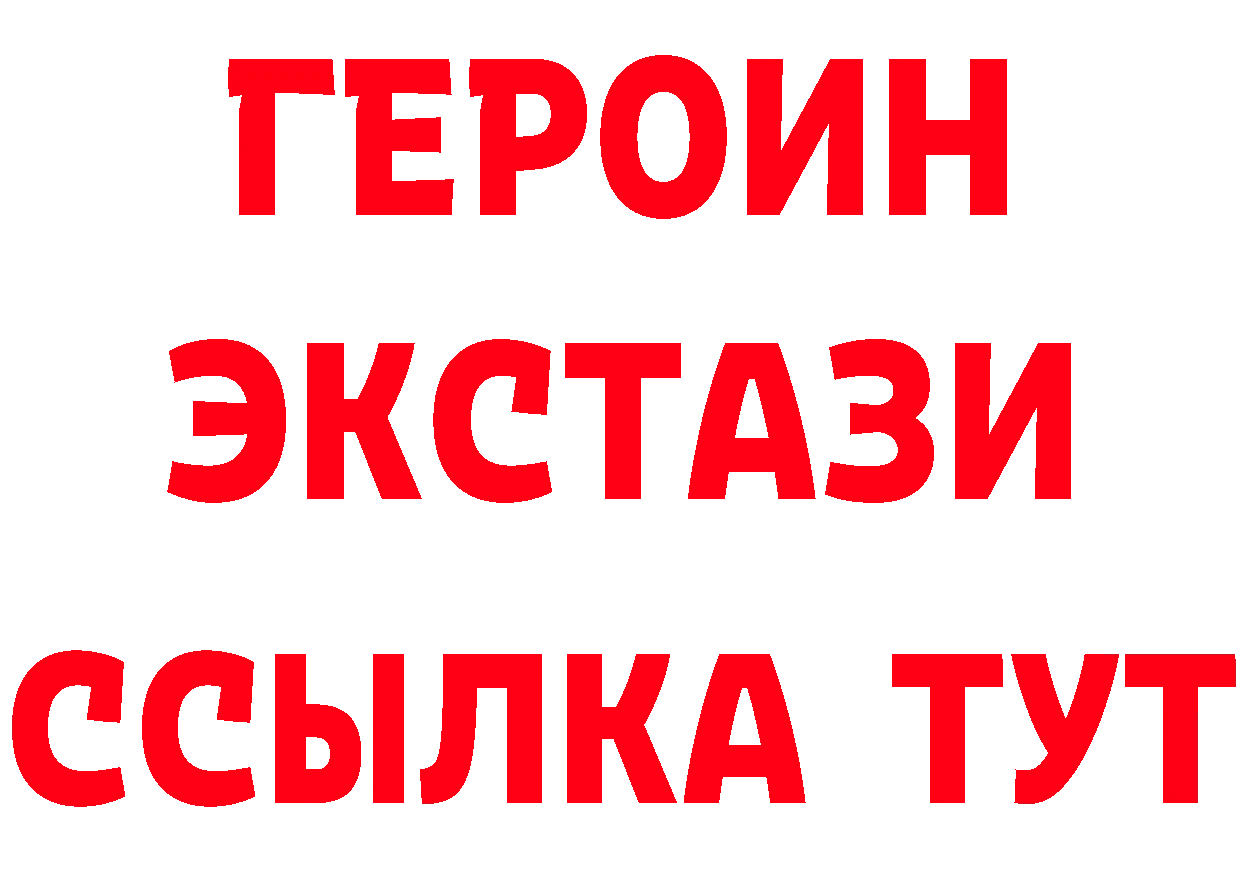 ГЕРОИН
ЭКСТАЗИ
ССЫЛКА ТУТ